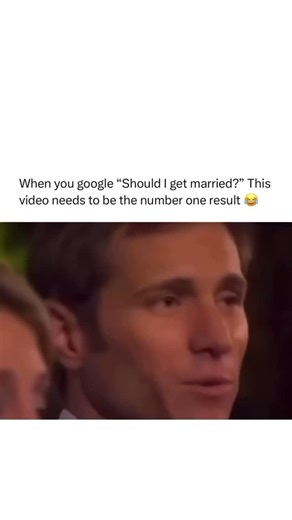 When you google “Should I get married?” This video needs to be the number one result 😂